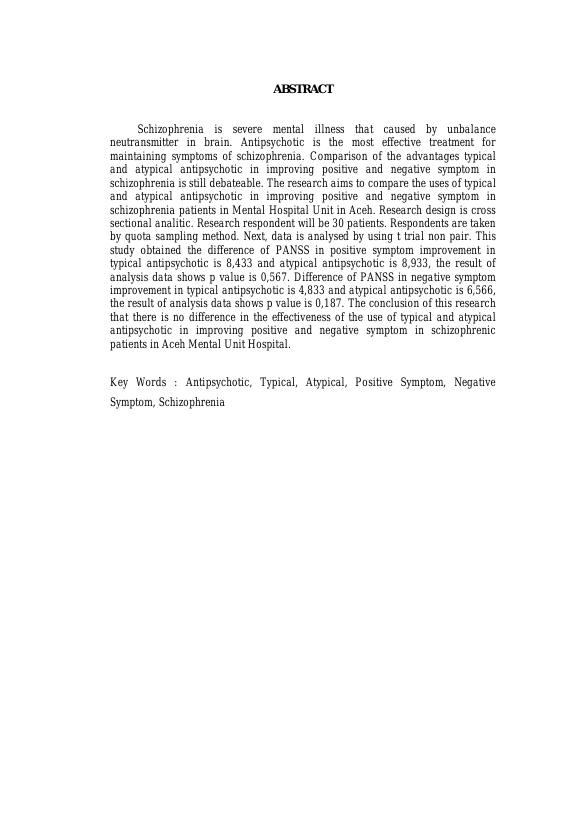 ABSTRACT

Schizophrenia is severe mental illness that caused by unbalance neutransmitter in brain. Antipsychotic is the most effective treatment for maintaining symptoms of schizophrenia. Comparison of the advantages typical and atypical antipsychotic in improving positive and negative symptom in schizophrenia is still debateable. The research aims to compare the uses of typical and atypical antipsychotic in improving positive and negative symptom in schizophrenia patients in Mental Hospital Unit in Aceh. Research design is cross sectional analitic. Research respondent will be 30 patients. Respondents are taken by quota sampling method. Next, data is analysed by using t trial non pair. This study obtained the difference of PANSS in positive symptom improvement in typical antipsychotic is 8,433 and atypical antipsychotic is 8,933, the result of analysis data shows p value is 0,567. Difference of PANSS in negative symptom improvement in typical antipsychotic is 4,833 and atypical antipsychotic is 6,566, the result of analysis data shows p value is 0,187. The conclusion of this research that there is no difference in the effectiveness of the use of typical and atypical antipsychotic in improving positive and negative symptom in schizophrenic patients in Aceh Mental Unit Hospital.

Key Words : Antipsychotic, Typical, Atypical, Positive Symptom, Negative Symptom, Schizophrenia